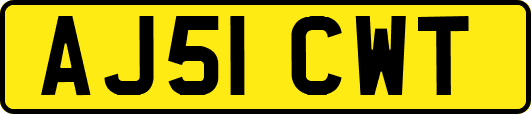 AJ51 CWT